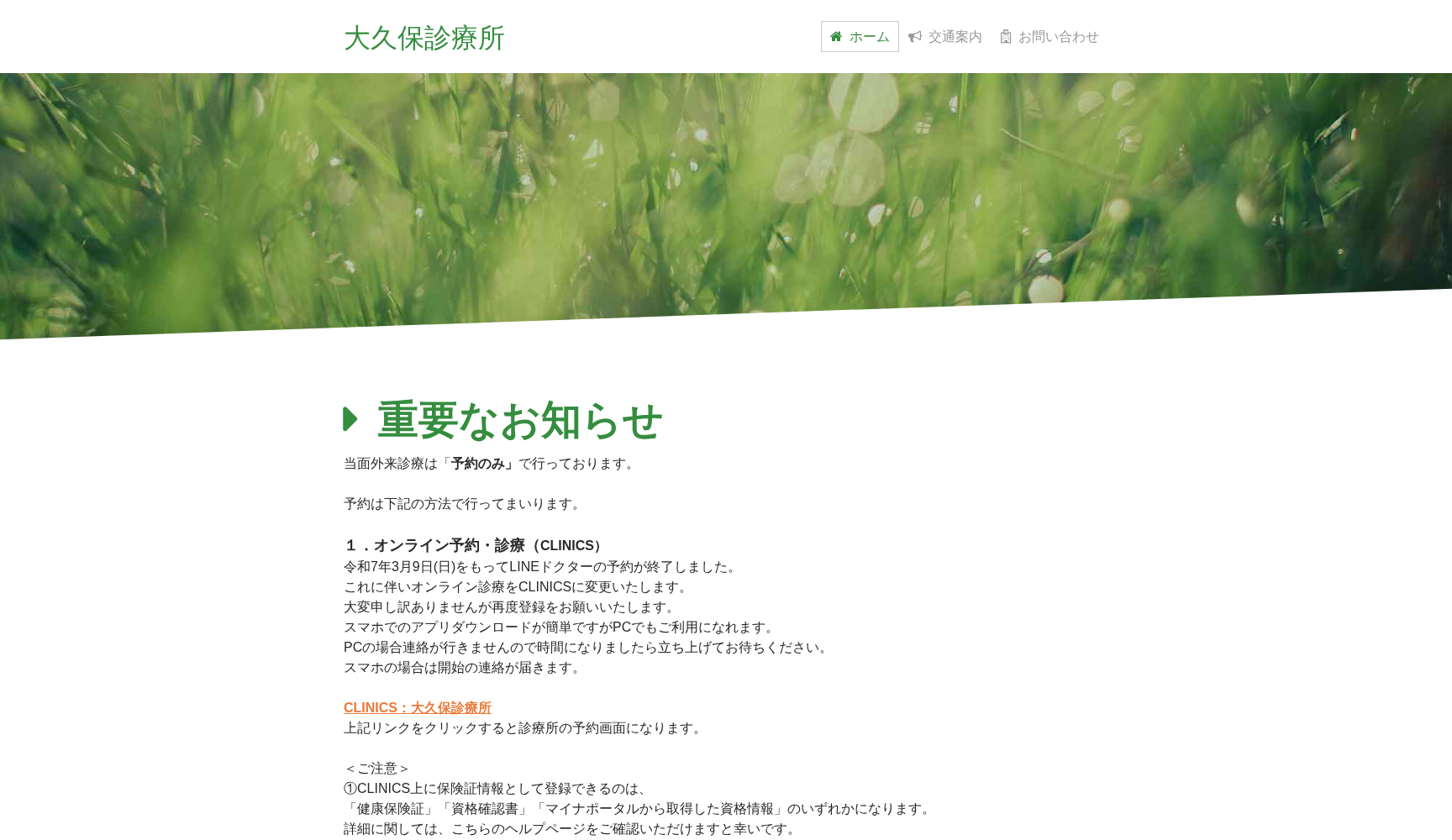 大久保診療所

ホーム 交通案内 お問い合わせ

重要なお知らせ

当面外来診療は「予約のみ」で行っております。

予約は下記の方法で行ってまいります。

１．オンライン予約・診療（CLINICS）
令和7年3月9日(日)をもってLINEドクターの予約が終了しました。
これに伴いオンライン診療をCLINICSに変更いたします。
大変申し訳ありませんが再度登録をお願いいたします。
スマホでのアプリダウンロードが簡単ですがPCでもご利用になれます。
PCの場合連絡が行きませんので時間になりましたら立ち上げてお待ちください。
スマホの場合は開始の連絡が届きます。

CLINICS：大久保診療所
上記リンクをクリックすると診療所の予約画面になります。

＜ご注意＞
①CLINICS上に保険証情報として登録できるのは、
「健康保険証」「資格確認書」「マイナポータルから取得した資格情報」のいずれかになります。
詳細に関しては、こちらのヘルプページをご確認いただけますと幸いです。